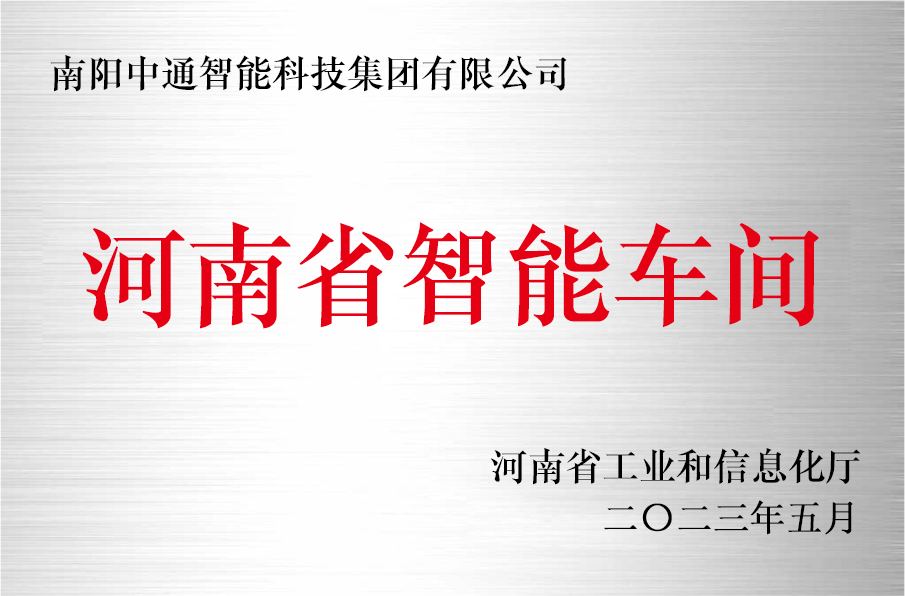 南阳中通智能科技集团有限公司

河南省智能车间

河南省工业和信息化厅
二〇二三年五月